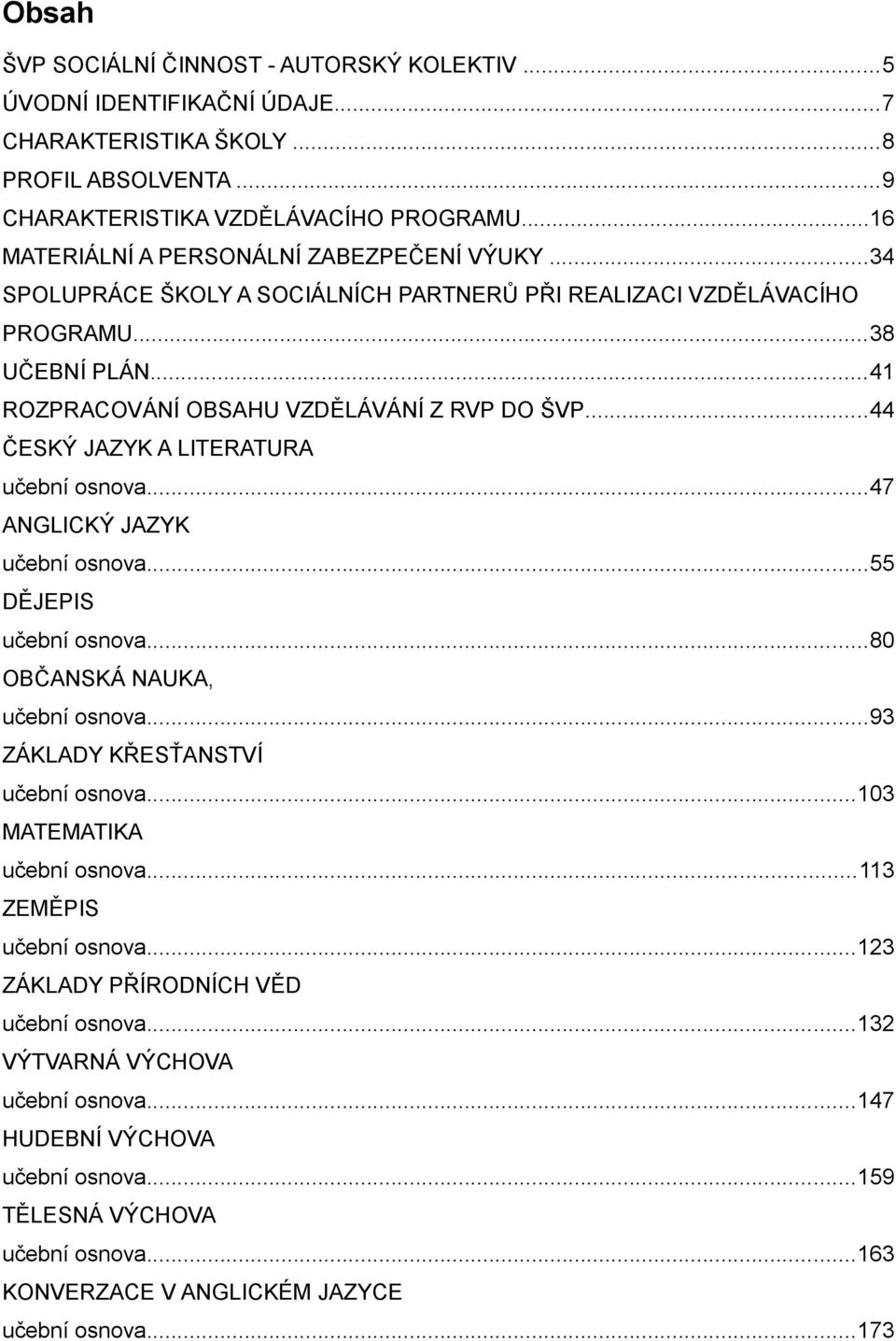 Obsah

ŠVP SOCIÁLNÍ ČINNOST - AUTORSKÝ KOLEKTIV ...5
ÚVODNÍ IDENTIFIKAČNÍ ÚDAJE...7
CHARAKTERISTIKA ŠKOLY ...8
PROFIL ABSOLVENTA ...9
CHARAKTERISTIKA VZDĚLÁVACÍHO PROGRAMU...16
MATERIÁLNÍ A PERSONÁLNÍ ZABEZPEČENÍ VÝUKY ...34
SPOLUPRÁCE ŠKOLY A SOCIÁLNÍCH PARTNERŮ PŘI REALIZACI VZDĚLÁVACÍHO PROGRAMU...38
UČEBNÍ PLÁN...41
ROZPRACOVÁNÍ OBSAHU VZDĚLÁVÁNÍ Z RVP DO ŠVP...44
ČESKÝ JAZYK A LITERATURA
učební osnova...47
ANGLICKÝ JAZYK
učební osnova...55
DĚJEPIS
učební osnova...80
OBČANSKÁ NAUKA,
učební osnova...93
ZÁKLADY KŘESŤANSTVÍ
učební osnova...103
MATEMATIKA
učební osnova...113
ZEMĚPIS
učební osnova...123
ZÁKLADY PŘÍRODNÍCH VĚD
učební osnova...132
VÝTVARNÁ VÝCHOVA
učební osnova...147
HUDEBNÍ VÝCHOVA
učební osnova...159
TĚLESNÁ VÝCHOVA
učební osnova...163
KONVERZACE V ANGLICKÉM JAZYCE
učební osnova...173